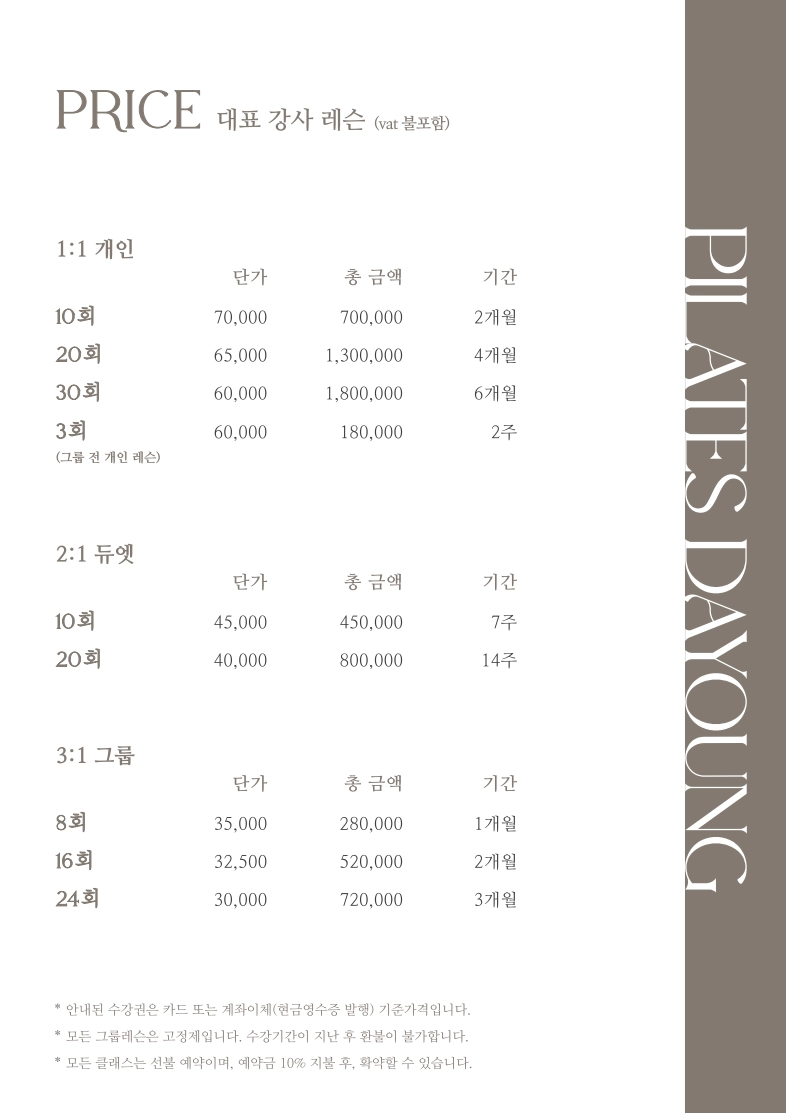 PRICE 대표 강사 레슨 (vat 불포함)

1:1 개인

|  | 단가 | 총 금액 | 기간 |
|---|---|---|---|
| 10회 | 70,000 | 700,000 | 2개월 |
| 20회 | 65,000 | 1,300,000 | 4개월 |
| 30회 | 60,000 | 1,800,000 | 6개월 |
| 3회 (그룹 전 개인 레슨) | 60,000 | 180,000 | 2주 |

2:1 듀엣

|  | 단가 | 총 금액 | 기간 |
|---|---|---|---|
| 10회 | 45,000 | 450,000 | 7주 |
| 20회 | 40,000 | 800,000 | 14주 |

3:1 그룹

|  | 단가 | 총 금액 | 기간 |
|---|---|---|---|
| 8회 | 35,000 | 280,000 | 1개월 |
| 16회 | 32,500 | 520,000 | 2개월 |
| 24회 | 30,000 | 720,000 | 3개월 |

* 안내된 수강권은 카드 또는 계좌이체(현금영수증 발행) 기준가격입니다.
* 모든 그룹레슨은 고정제입니다. 수강기간이 지난 후 환불이 불가합니다.
* 모든 클래스는 선불 예약이며, 예약금 10% 지불 후, 확약할 수 있습니다.

PILATES DAYOUNG